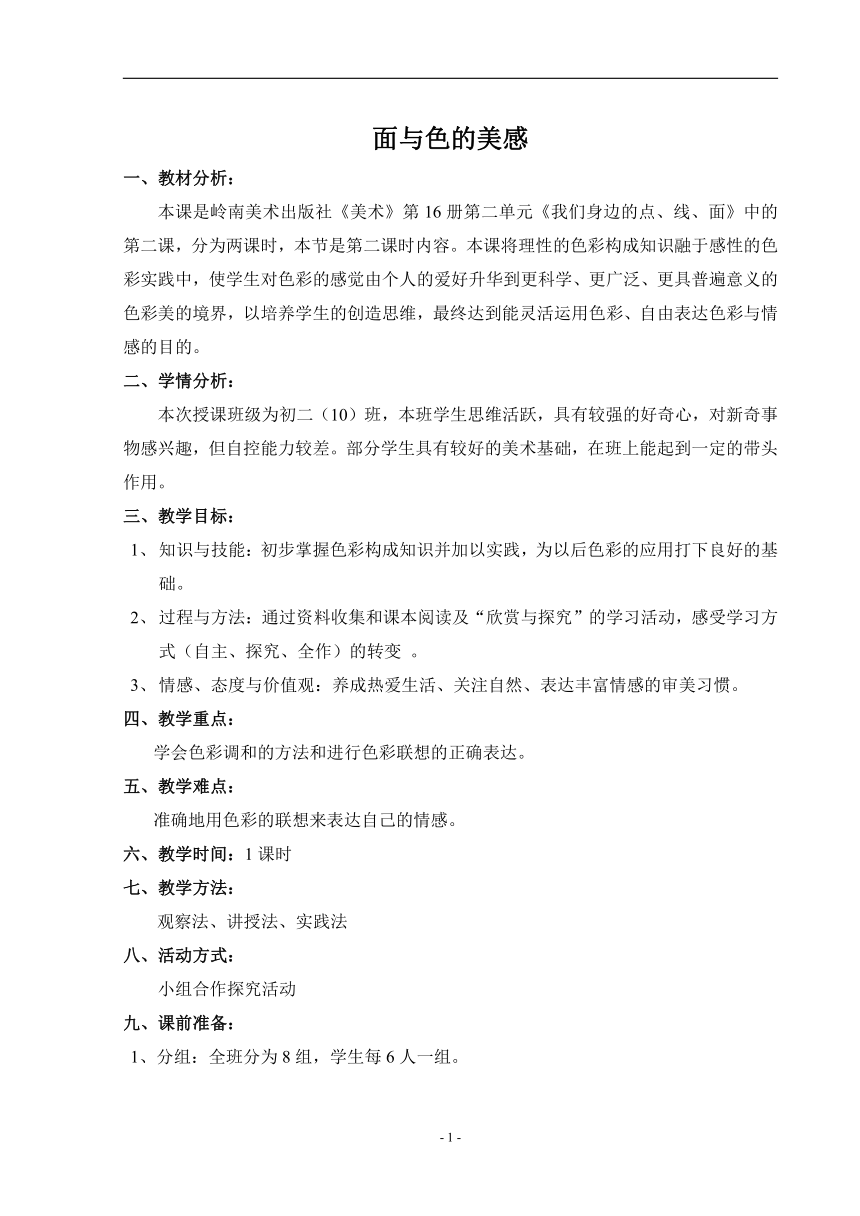 面与色的美感

一、教材分析：

本课是岭南美术出版社《美术》第16册第二单元《我们身边的点、线、面》中的第二课，分为两课时，本节是第二课时内容。本课将理性的色彩构成知识融于感性的色彩实践中，使学生对色彩的感觉由个人的爱好升华到更科学、更广泛、更具普遍意义的色彩美的境界，以培养学生的创造思维，最终达到能灵活运用色彩、自由表达色彩与情感的目的。

二、学情分析：

本次授课班级为初二（10）班，本班学生思维活跃，具有较强的好奇心，对新奇事物感兴趣，但自控能力较差。部分学生具有较好的美术基础，在班上能起到一定的带头作用。

三、教学目标：

1、知识与技能：初步掌握色彩构成知识并加以实践，为以后色彩的应用打下良好的基础。

2、过程与方法：通过资料收集和课本阅读及“欣赏与探究”的学习活动，感受学习方式（自主、探究、全作）的转变 。

3、情感、态度与价值观：养成热爱生活、关注自然、表达丰富情感的审美习惯。

四、教学重点：

学会色彩调和的方法和进行色彩联想的正确表达。

五、教学难点：

准确地用色彩的联想来表达自己的情感。

六、教学时间：1课时

七、教学方法：

观察法、讲授法、实践法

八、活动方式：

小组合作探究活动

九、课前准备：

1、分组：全班分为8组，学生每6人一组。

- 1 -